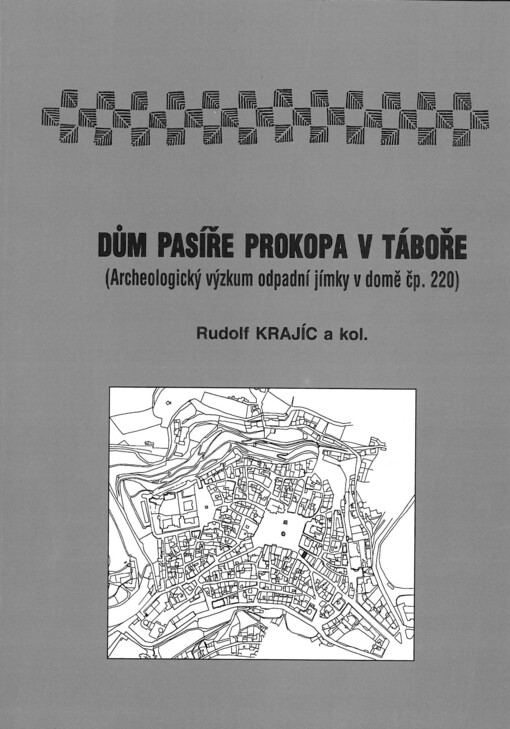 DŮM PASÍŘE PROKOPA V TÁBOŘE
(Archeologický výzkum odpadní jímky v domě čp. 220)

Rudolf KRAJÍC a kol.